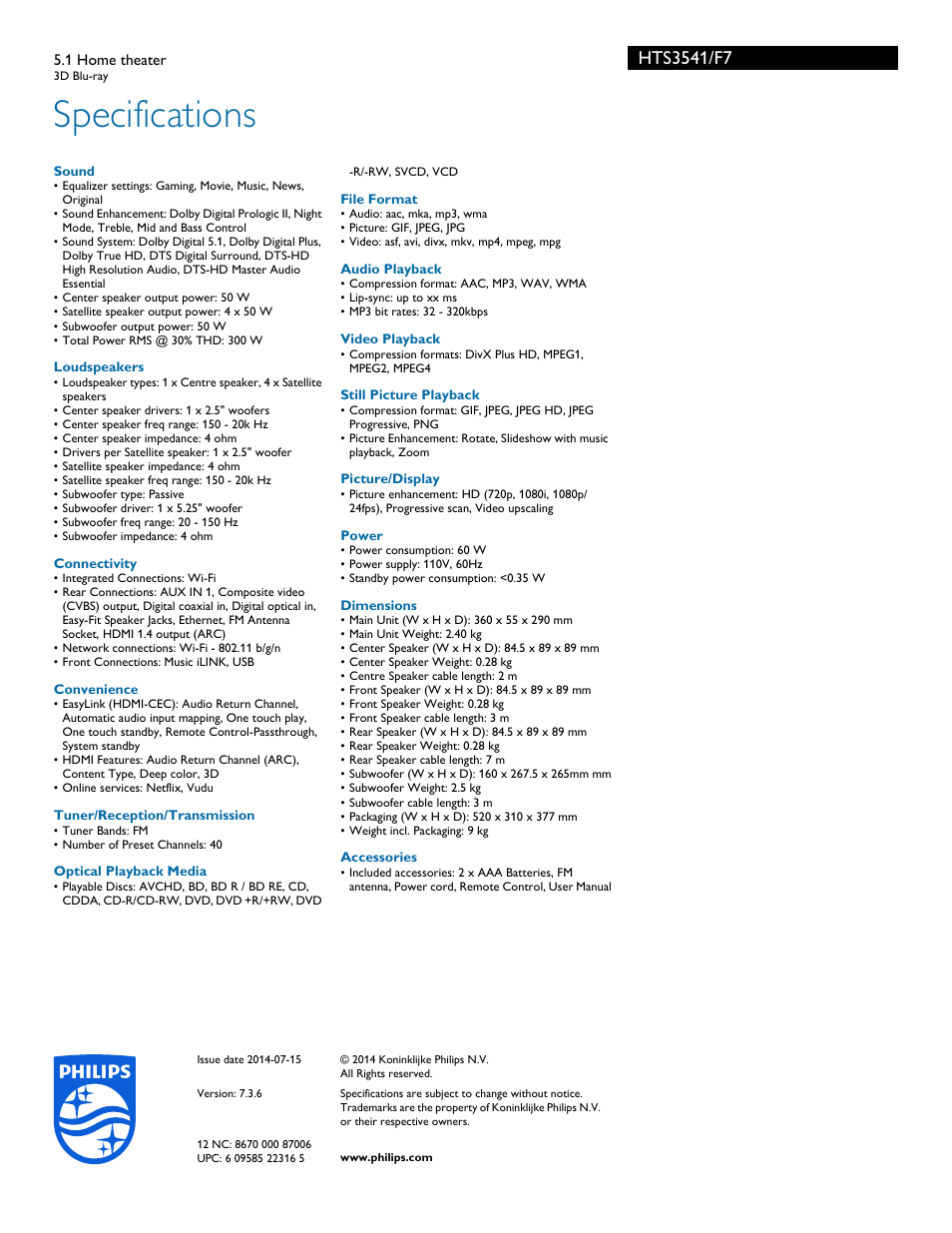 5.1 Home theater
3D Blu-ray

HTS3541/F7

Specifications

Sound
• Equalizer settings: Gaming, Movie, Music, News, Original
• Sound Enhancement: Dolby Digital Prologic II, Night Mode, Treble, Mid and Bass Control
• Sound System: Dolby Digital 5.1, Dolby Digital Plus, Dolby True HD, DTS Digital Surround, DTS-HD High Resolution Audio, DTS-HD Master Audio Essential
• Center speaker output power: 50 W
• Satellite speaker output power: 4 x 50 W
• Subwoofer output power: 50 W
• Total Power RMS @ 30% THD: 300 W

Loudspeakers
• Loudspeaker types: 1 x Centre speaker, 4 x Satellite speakers
• Center speaker drivers: 1 x 2.5" woofers
• Center speaker freq range: 150 - 20k Hz
• Center speaker impedance: 4 ohm
• Drivers per Satellite speaker: 1 x 2.5" woofer
• Satellite speaker impedance: 4 ohm
• Satellite speaker freq range: 150 - 20k Hz
• Subwoofer type: Passive
• Subwoofer driver: 1 x 5.25" woofer
• Subwoofer freq range: 20 - 150 Hz
• Subwoofer impedance: 4 ohm

Connectivity
• Integrated Connections: Wi-Fi
• Rear Connections: AUX IN 1, Composite video (CVBS) output, Digital coaxial in, Digital optical in, Easy-Fit Speaker Jacks, Ethernet, FM Antenna Socket, HDMI 1.4 output (ARC)
• Network connections: Wi-Fi - 802.11 b/g/n
• Front Connections: Music iLINK, USB

Convenience
• EasyLink (HDMI-CEC): Audio Return Channel, Automatic audio input mapping, One touch play, One touch standby, Remote Control-Passthrough, System standby
• HDMI Features: Audio Return Channel (ARC), Content Type, Deep color, 3D
• Online services: Netflix, Vudu

Tuner/Reception/Transmission
• Tuner Bands: FM
• Number of Preset Channels: 40

Optical Playback Media
• Playable Discs: AVCHD, BD, BD R / BD RE, CD, CDDA, CD-R/CD-RW, DVD, DVD +R/+RW, DVD -R/-RW, SVCD, VCD

File Format
• Audio: aac, mka, mp3, wma
• Picture: GIF, JPEG, JPG
• Video: asf, avi, divx, mkv, mp4, mpeg, mpg

Audio Playback
• Compression format: AAC, MP3, WAV, WMA
• Lip-sync: up to xx ms
• MP3 bit rates: 32 - 320kbps

Video Playback
• Compression formats: DivX Plus HD, MPEG1, MPEG2, MPEG4

Still Picture Playback
• Compression format: GIF, JPEG, JPEG HD, JPEG Progressive, PNG
• Picture Enhancement: Rotate, Slideshow with music playback, Zoom

Picture/Display
• Picture enhancement: HD (720p, 1080i, 1080p/24fps), Progressive scan, Video upscaling

Power
• Power consumption: 60 W
• Power supply: 110V, 60Hz
• Standby power consumption: <0.35 W

Dimensions
• Main Unit (W x H x D): 360 x 55 x 290 mm
• Main Unit Weight: 2.40 kg
• Center Speaker (W x H x D): 84.5 x 89 x 89 mm
• Center Speaker Weight: 0.28 kg
• Centre Speaker cable length: 2 m
• Front Speaker (W x H x D): 84.5 x 89 x 89 mm
• Front Speaker Weight: 0.28 kg
• Front Speaker cable length: 3 m
• Rear Speaker (W x H x D): 84.5 x 89 x 89 mm
• Rear Speaker Weight: 0.28 kg
• Rear Speaker cable length: 7 m
• Subwoofer (W x H x D): 160 x 267.5 x 265mm mm
• Subwoofer Weight: 2.5 kg
• Subwoofer cable length: 3 m
• Packaging (W x H x D): 520 x 310 x 377 mm
• Weight incl. Packaging: 9 kg

Accessories
• Included accessories: 2 x AAA Batteries, FM antenna, Power cord, Remote Control, User Manual

PHILIPS

Issue date 2014-07-15

Version: 7.3.6

12 NC: 8670 000 87006
UPC: 6 09585 22316 5

© 2014 Koninklijke Philips N.V.
All Rights reserved.

Specifications are subject to change without notice. Trademarks are the property of Koninklijke Philips N.V. or their respective owners.

www.philips.com